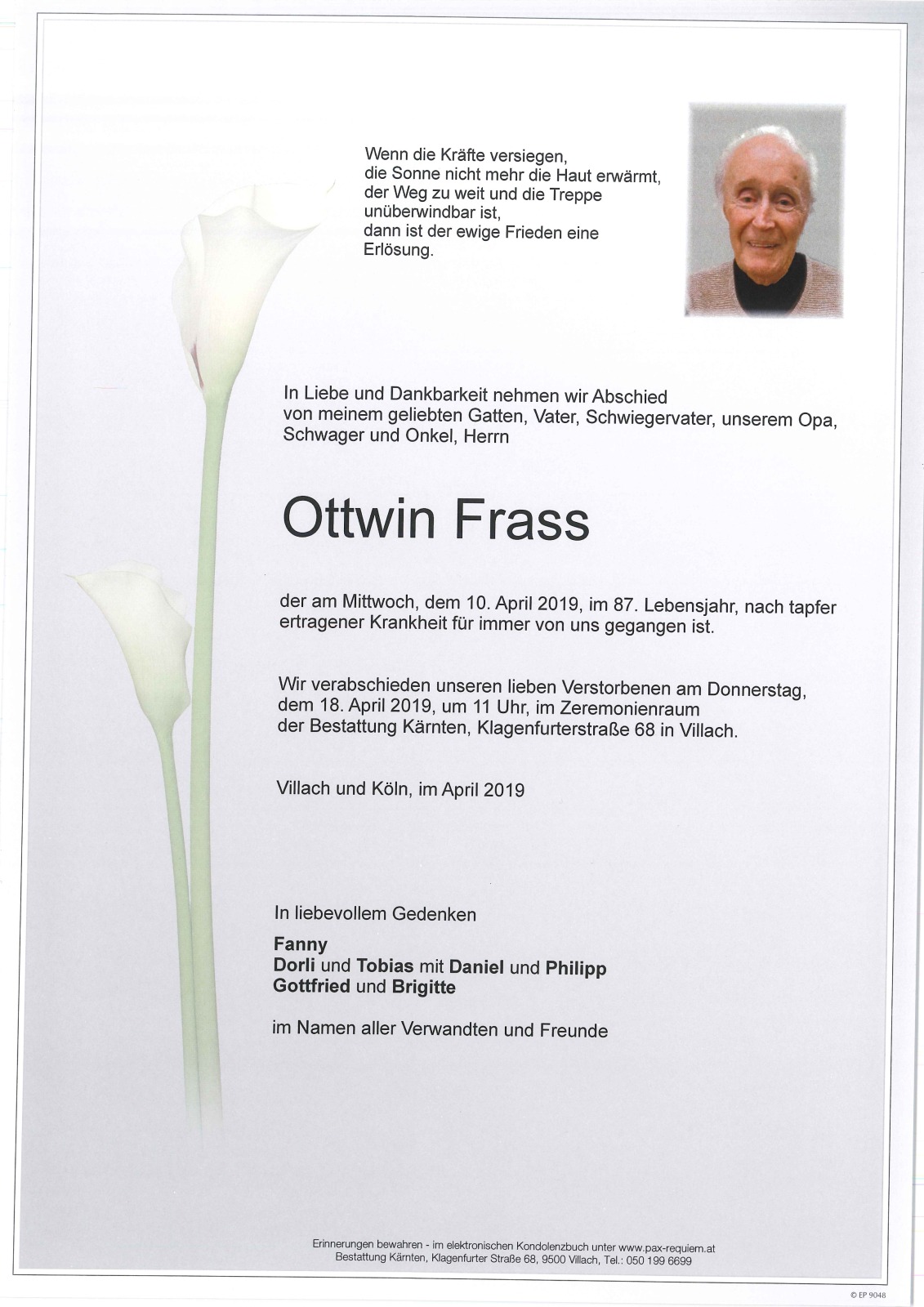 Wenn die Kräfte versiegen,
die Sonne nicht mehr die Haut erwärmt,
der Weg zu weit und die Treppe
unüberwindbar ist,
dann ist der ewige Frieden eine
Erlösung.

In Liebe und Dankbarkeit nehmen wir Abschied von meinem geliebten Gatten, Vater, Schwiegervater, unserem Opa, Schwager und Onkel, Herrn

Ottwin Frass

der am Mittwoch, dem 10. April 2019, im 87. Lebensjahr, nach tapfer ertragener Krankheit für immer von uns gegangen ist.

Wir verabschieden unseren lieben Verstorbenen am Donnerstag, dem 18. April 2019, um 11 Uhr, im Zeremonienraum der Bestattung Kärnten, Klagenfurterstraße 68 in Villach.

Villach und Köln, im April 2019

In liebevollem Gedenken

Fanny
Dorli und Tobias mit Daniel und Philipp
Gottfried und Brigitte

im Namen aller Verwandten und Freunde

Erinnerungen bewahren - im elektronischen Kondolenzbuch unter www.pax-requiem.at
Bestattung Kärnten, Klagenfurter Straße 68, 9500 Villach, Tel.: 050 199 6699

© EP 9048